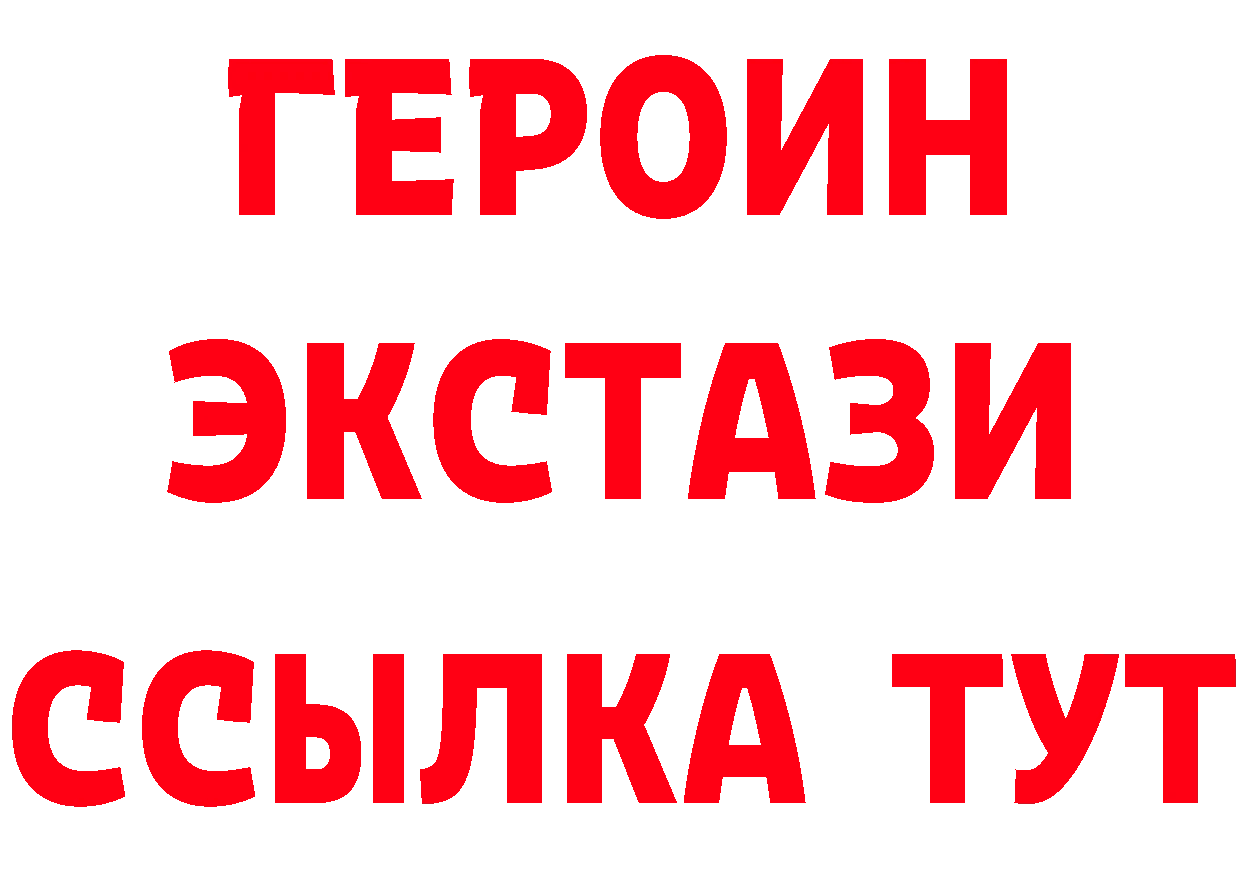 ГЕРОИН
ЭКСТАЗИ
ССЫЛКА ТУТ